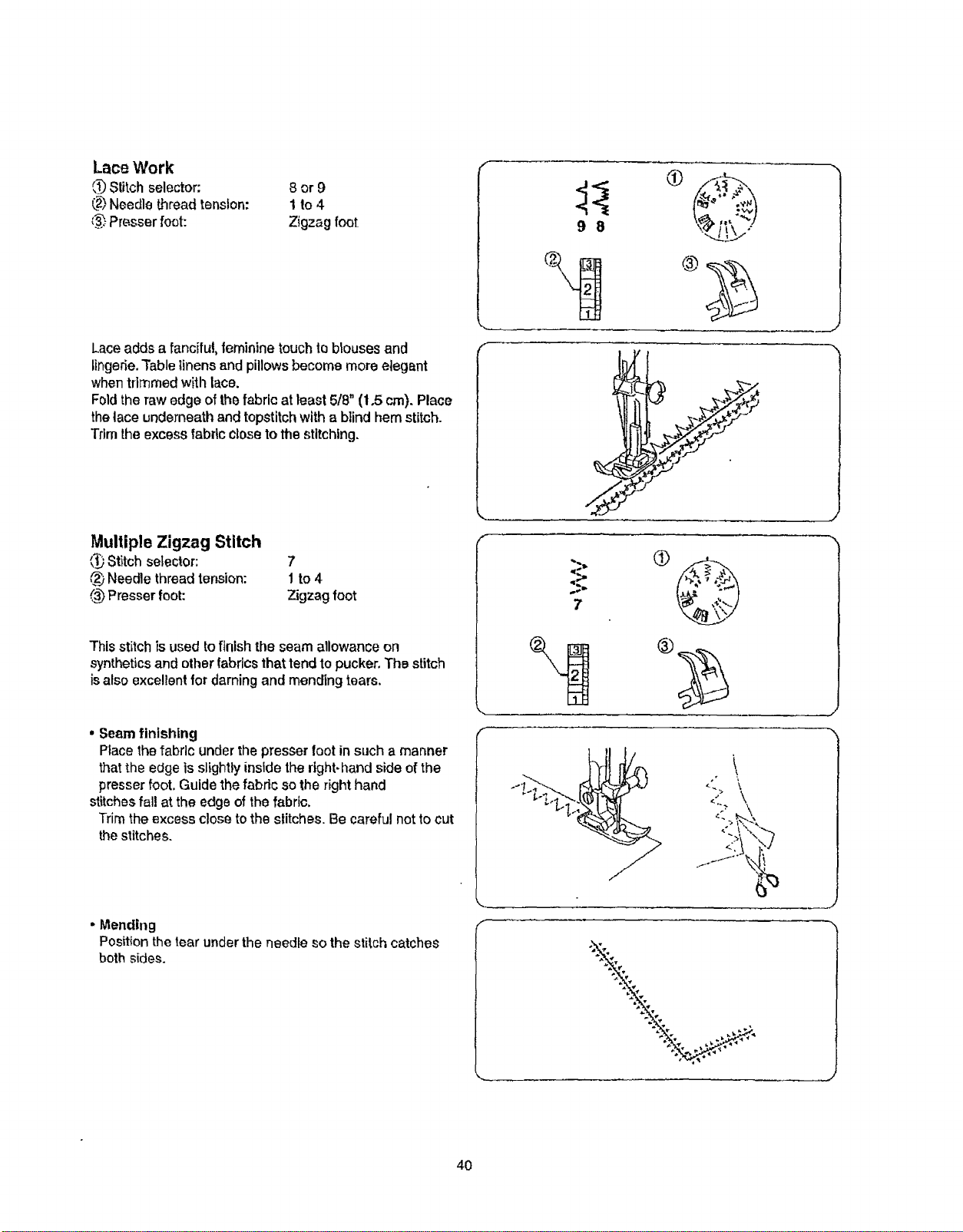 Lace Work
① Stitch selector: 8 or 9
② Needle thread tension: 1 to 4
③ Presser foot: Zigzag foot

9 8
①
②
3
2
1
③

Lace adds a fanciful, feminine touch to blouses and lingerie. Table linens and pillows become more elegant when trimmed with lace.
Fold the raw edge of the fabric at least 5/8" (1.5 cm). Place the lace underneath and topstitch with a blind hem stitch. Trim the excess fabric close to the stitching.

Multiple Zigzag Stitch
① Stitch selector: 7
② Needle thread tension: 1 to 4
③ Presser foot: Zigzag foot

7
①
②
3
2
1
③

This stitch is used to finish the seam allowance on synthetics and other fabrics that tend to pucker. The stitch is also excellent for darning and mending tears.

• Seam finishing
Place the fabric under the presser foot in such a manner that the edge is slightly inside the right-hand side of the presser foot. Guide the fabric so the right hand stitches fall at the edge of the fabric.
Trim the excess close to the stitches. Be careful not to cut the stitches.

• Mending
Position the tear under the needle so the stitch catches both sides.

40